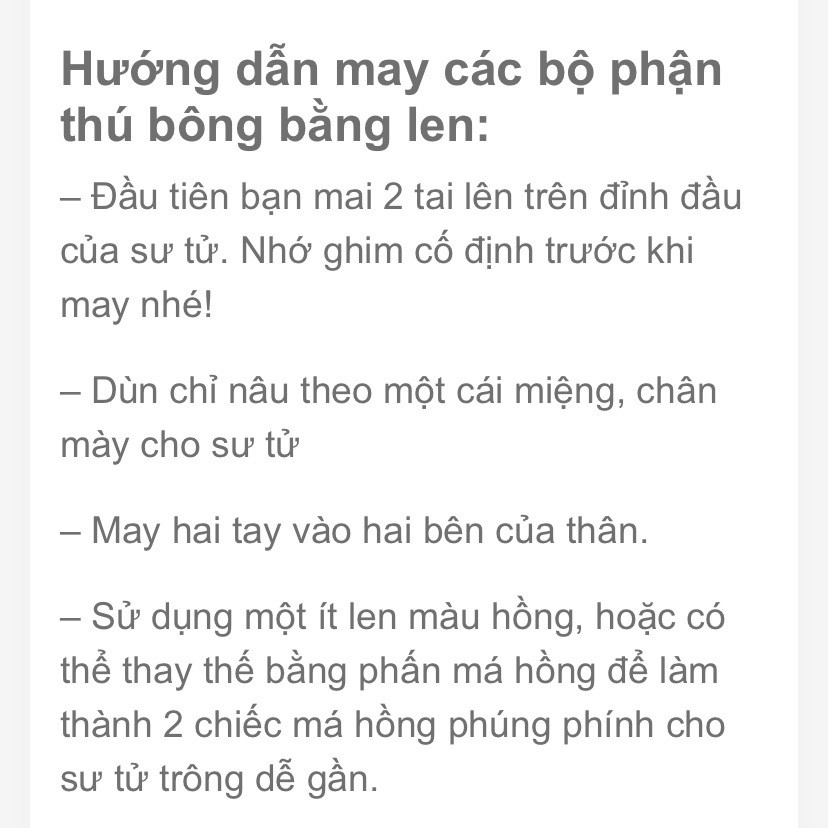 Hướng dẫn may các bộ phận thú bông bằng len:

– Đầu tiên bạn mai 2 tai lên trên đỉnh đầu của sư tử. Nhớ ghim cố định trước khi may nhé!

– Dùn chỉ nâu theo một cái miệng, chân mày cho sư tử

– May hai tay vào hai bên của thân.

– Sử dụng một ít len màu hồng, hoặc có thể thay thế bằng phấn má hồng để làm thành 2 chiếc má hồng phúng phính cho sư tử trông dễ gần.